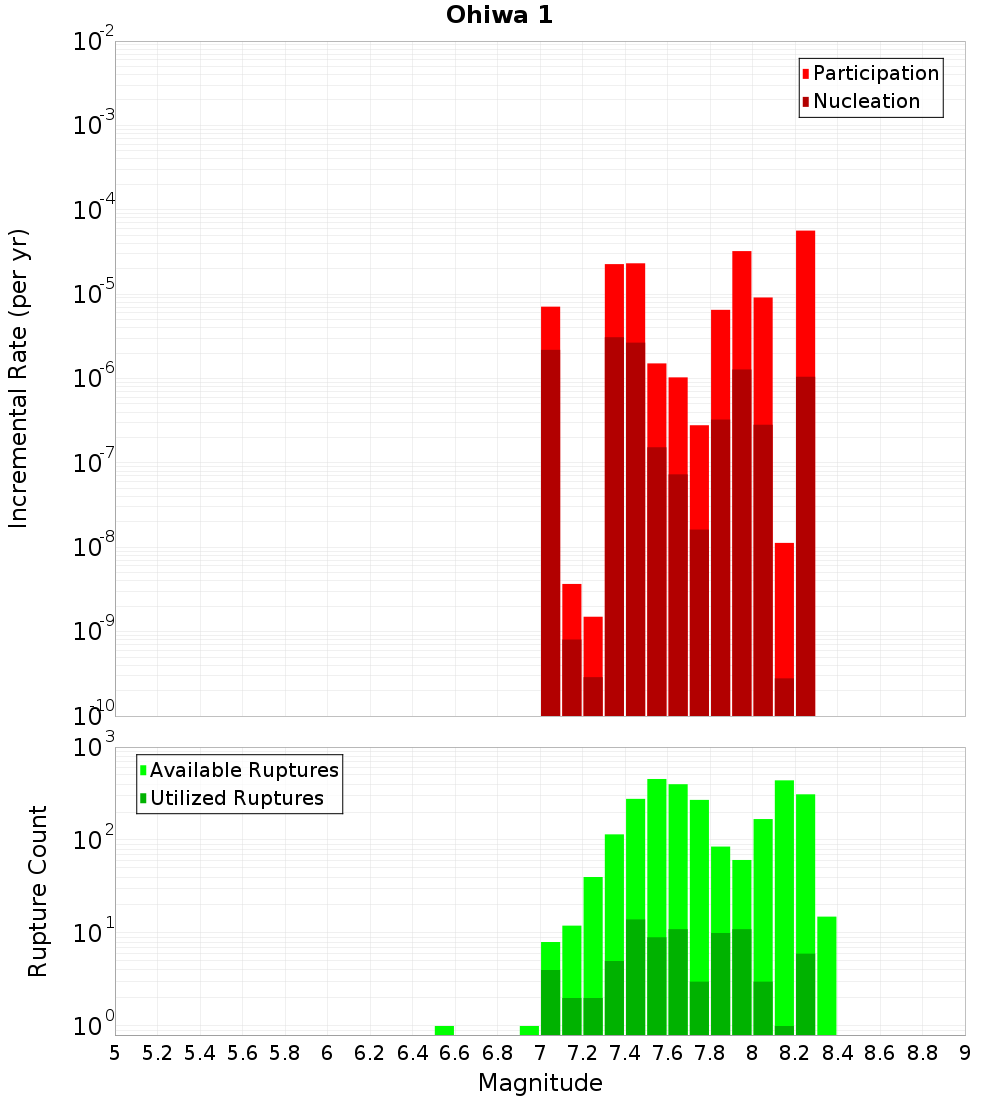 Ohiwa 1

Participation
Nucleation

Incremental Rate (per yr)

$10^{-2}$
$10^{-3}$
$10^{-4}$
$10^{-5}$
$10^{-6}$
$10^{-7}$
$10^{-8}$
$10^{-9}$
$10^{-10}$

Available Ruptures
Utilized Ruptures

Rupture Count

$10^{3}$
$10^{2}$
$10^{1}$
$10^{0}$

5 5.2 5.4 5.6 5.8 6 6.2 6.4 6.6 6.8 7 7.2 7.4 7.6 7.8 8 8.2 8.4 8.6 8.8 9

Magnitude